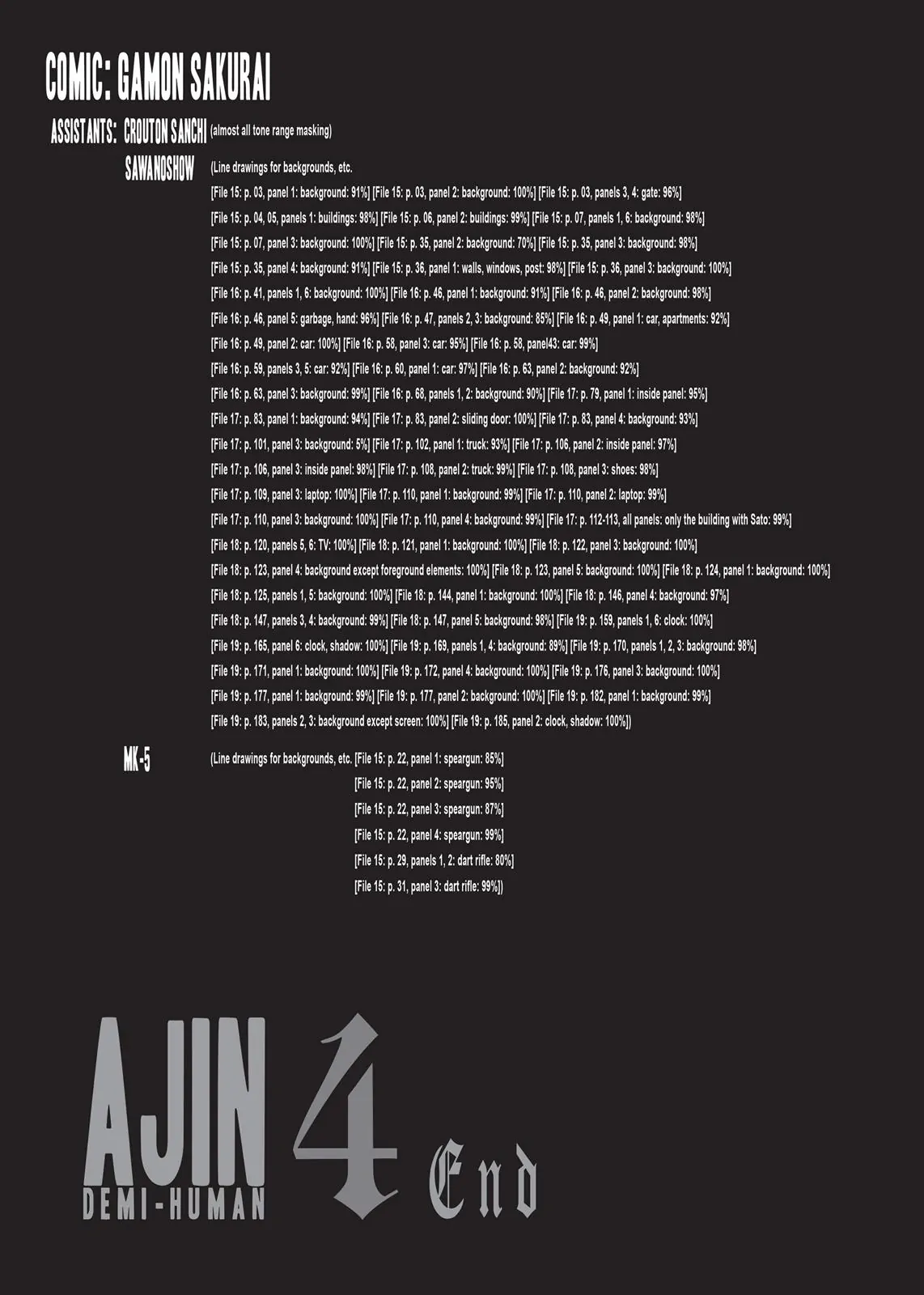 COMIC: GAMON SAKURAI

ASSISTANTS: CROUTON SANCHI (almost all tone range masking)

SAWANOSHOW (Line drawings for backgrounds, etc.
[File 15: p. 03, panel 1: background: 91%] [File 15: p. 03, panel 2: background: 100%] [File 15: p. 03, panels 3, 4: gate: 96%]
[File 15: p. 04, 05, panels 1: buildings: 98%] [File 15: p. 06, panel 2: buildings: 99%] [File 15: p. 07, panels 1, 6: background: 98%]
[File 15: p. 07, panel 3: background: 100%] [File 15: p. 35, panel 2: background: 70%] [File 15: p. 35, panel 3: background: 98%]
[File 15: p. 35, panel 4: background: 91%] [File 15: p. 36, panel 1: walls, windows, post: 98%] [File 15: p. 36, panel 3: background: 100%]
[File 16: p. 41, panels 1, 6: background: 100%] [File 16: p. 46, panel 1: background: 91%] [File 16: p. 46, panel 2: background: 98%]
[File 16: p. 46, panel 5: garbage, hand: 96%] [File 16: p. 47, panels 2, 3: background: 85%] [File 16: p. 49, panel 1: car, apartments: 92%]
[File 16: p. 49, panel 2: car: 100%] [File 16: p. 58, panel 3: car: 95%] [File 16: p. 58, panel43: car: 99%]
[File 16: p. 59, panels 3, 5: car: 92%] [File 16: p. 60, panel 1: car: 97%] [File 16: p. 63, panel 2: background: 92%]
[File 16: p. 63, panel 3: background: 99%] [File 16: p. 68, panels 1, 2: background: 90%] [File 17: p. 79, panel 1: inside panel: 95%]
[File 17: p. 83, panel 1: background: 94%] [File 17: p. 83, panel 2: sliding door: 100%] [File 17: p. 83, panel 4: background: 93%]
[File 17: p. 101, panel 3: background: 5%] [File 17: p. 102, panel 1: truck: 93%] [File 17: p. 106, panel 2: inside panel: 97%]
[File 17: p. 106, panel 3: inside panel: 98%] [File 17: p. 108, panel 2: truck: 99%] [File 17: p. 108, panel 3: shoes: 98%]
[File 17: p. 109, panel 3: laptop: 100%] [File 17: p. 110, panel 1: background: 99%] [File 17: p. 110, panel 2: laptop: 99%]
[File 17: p. 110, panel 3: background: 100%] [File 17: p. 110, panel 4: background: 99%] [File 17: p. 112-113, all panels: only the building with Sato: 99%]
[File 18: p. 120, panels 5, 6: TV: 100%] [File 18: p. 121, panel 1: background: 100%] [File 18: p. 122, panel 3: background: 100%]
[File 18: p. 123, panel 4: background except foreground elements: 100%] [File 18: p. 123, panel 5: background: 100%] [File 18: p. 124, panel 1: background: 100%]
[File 18: p. 125, panels 1, 5: background: 100%] [File 18: p. 144, panel 1: background: 100%] [File 18: p. 146, panel 4: background: 97%]
[File 18: p. 147, panels 3, 4: background: 99%] [File 18: p. 147, panel 5: background: 98%] [File 19: p. 159, panels 1, 6: clock: 100%]
[File 19: p. 165, panel 6: clock, shadow: 100%] [File 19: p. 169, panels 1, 4: background: 89%] [File 19: p. 170, panels 1, 2, 3: background: 98%]
[File 19: p. 171, panel 1: background: 100%] [File 19: p. 172, panel 4: background: 100%] [File 19: p. 176, panel 3: background: 100%]
[File 19: p. 177, panel 1: background: 99%] [File 19: p. 177, panel 2: background: 100%] [File 19: p. 182, panel 1: background: 99%]
[File 19: p. 183, panels 2, 3: background except screen: 100%] [File 19: p. 185, panel 2: clock, shadow: 100%])

MK-5 (Line drawings for backgrounds, etc. [File 15: p. 22, panel 1: speargun: 85%]
[File 15: p. 22, panel 2: speargun: 95%]
[File 15: p. 22, panel 3: speargun: 87%]
[File 15: p. 22, panel 4: speargun: 99%]
[File 15: p. 29, panels 1, 2: dart rifle: 80%]
[File 15: p. 31, panel 3: dart rifle: 99%])

AJIN DEMI-HUMAN 4 End